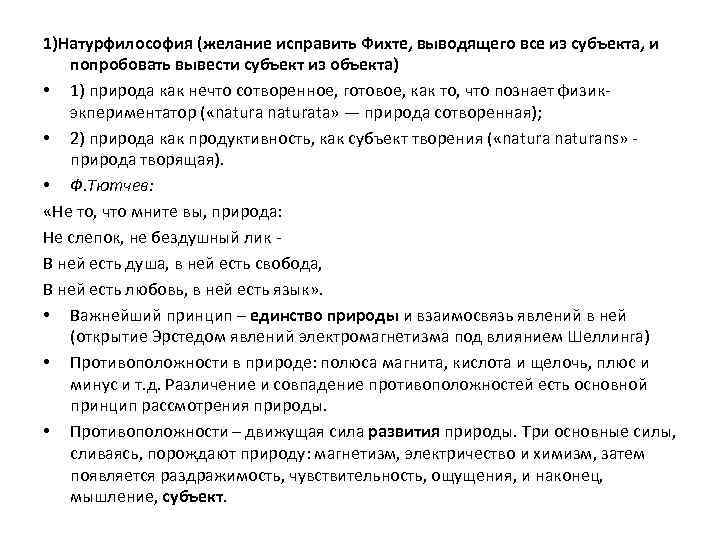 1)Натурфилософия (желание исправить Фихте, выводящего все из субъекта, и попробовать вывести субъект из объекта)

• 1) природа как нечто сотворенное, готовое, как то, что познает физик-экпериментатор («natura naturata» — природа сотворенная);

• 2) природа как продуктивность, как субъект творения («natura naturans» - природа творящая).

• Ф.Тютчев:

«Не то, что мните вы, природа:

Не слепок, не бездушный лик -

В ней есть душа, в ней есть свобода,

В ней есть любовь, в ней есть язык».

• Важнейший принцип – единство природы и взаимосвязь явлений в ней (открытие Эрстедом явлений электромагнетизма под влиянием Шеллинга)

• Противоположности в природе: полюса магнита, кислота и щелочь, плюс и минус и т.д. Различение и совпадение противоположностей есть основной принцип рассмотрения природы.

• Противоположности – движущая сила развития природы. Три основные силы, сливаясь, порождают природу: магнетизм, электричество и химизм, затем появляется раздражимость, чувствительность, ощущения, и наконец, мышление, субъект.